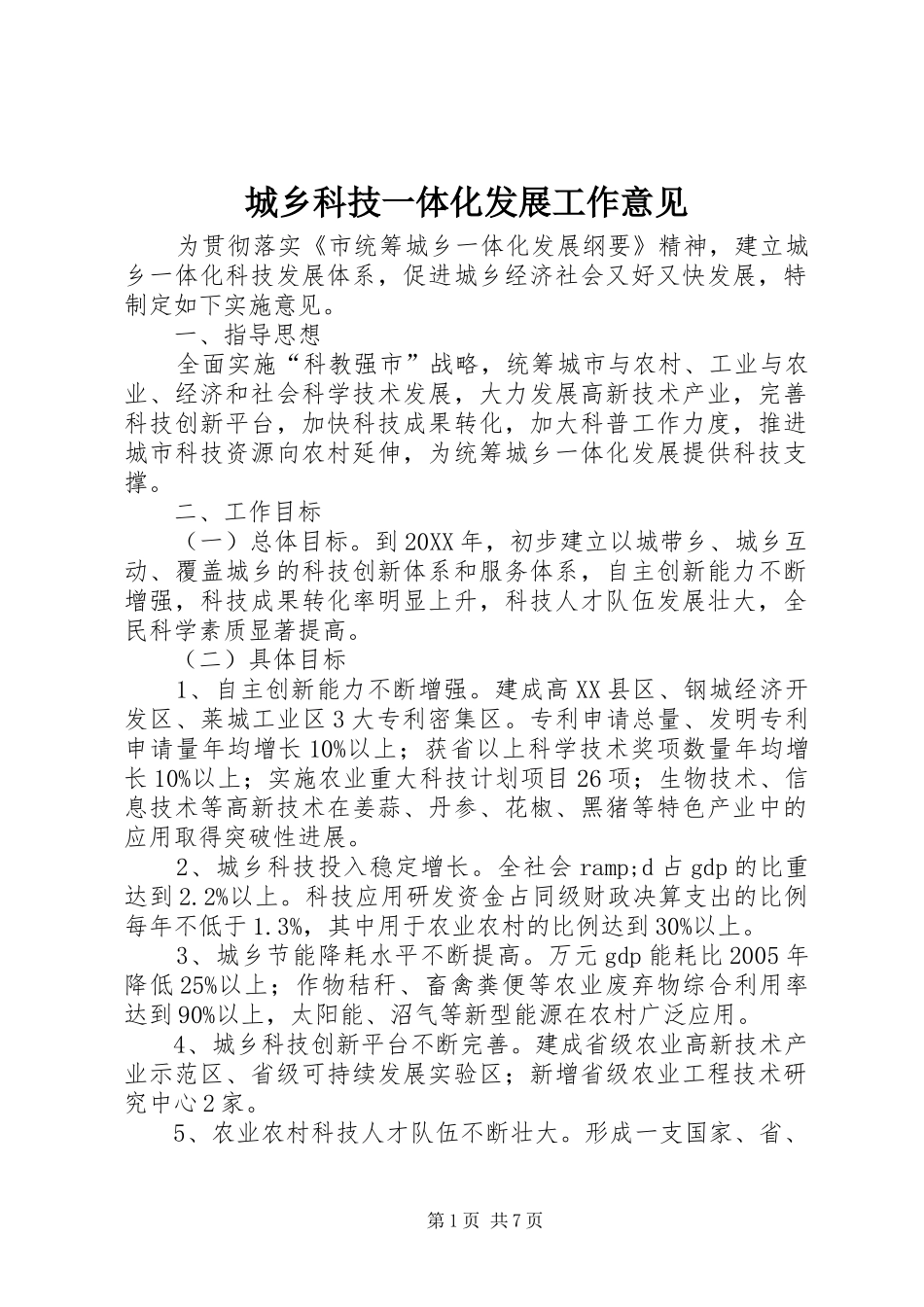 城乡科技一体化发展工作意见

为贯彻落实《市统筹城乡一体化发展纲要》精神，建立城乡一体化科技发展体系，促进城乡经济社会又好又快发展，特制定如下实施意见。

一、指导思想

全面实施“科教强市”战略，统筹城市与农村、工业与农业、经济和社会科学技术发展，大力发展高新技术产业，完善科技创新平台，加快科技成果转化，加大科普工作力度，推进城市科技资源向农村延伸，为统筹城乡一体化发展提供科技支撑。

二、工作目标

（一）总体目标。到20XX年，初步建立以城带乡、城乡互动、覆盖城乡的科技创新体系和服务体系，自主创新能力不断增强，科技成果转化率明显上升，科技人才队伍发展壮大，全民科学素质显著提高。

（二）具体目标

1、自主创新能力不断增强。建成高XX县区、钢城经济开发区、莱城工业区3大专利密集区。专利申请总量、发明专利申请量年均增长10%以上；获省以上科学技术奖项数量年均增长10%以上；实施农业重大科技计划项目26项；生物技术、信息技术等高新技术在姜蒜、丹参、花椒、黑猪等特色产业中的应用取得突破性进展。

2、城乡科技投入稳定增长。全社会ramp;d占gdp的比重达到2.2%以上。科技应用研发资金占同级财政决算支出的比例每年不低于1.3%，其中用于农业农村的比例达到30%以上。

3、城乡节能降耗水平不断提高。万元gdp能耗比2005年降低25%以上；作物秸秆、畜禽粪便等农业废弃物综合利用率达到90%以上，太阳能、沼气等新型能源在农村广泛应用。

4、城乡科技创新平台不断完善。建成省级农业高新技术产业示范区、省级可持续发展实验区；新增省级农业工程技术研究中心2家。

5、农业农村科技人才队伍不断壮大。形成一支国家、省、

第1页 共7页